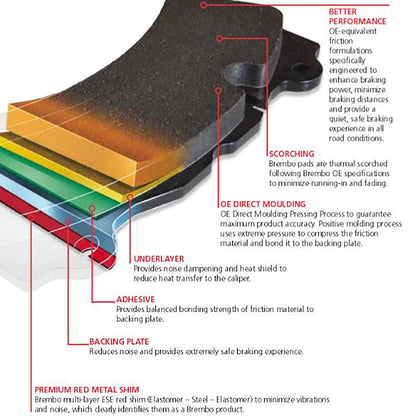 BETTER PERFORMANCE
OE-equivalent friction formulations specifically engineered to enhance braking power, minimize braking distances and provide a quiet, safe braking experience in all road conditions.

SCORCHING
Brembo pads are thermal scorched following Brembo OE specifications to minimize running-in and fading.

OE DIRECT MOULDING
OE Direct Moulding Pressing Process to guarantee maximum product accuracy. Positive molding process uses extreme pressure to compress the friction material and bond it to the backing plate.

UNDERLAYER
Provides noise dampening and heat shield to reduce heat transfer to the caliper.

ADHESIVE
Provides balanced bonding strength of friction material to backing plate.

BACKING PLATE
Reduces noise and provides extremely safe braking experience.

PREMIUM RED METAL SHIM
Brembo multi-layer ESE red shim (Elastomer – Steel – Elastomer) to minimize vibrations and noise, which clearly identifies them as a Brembo product.